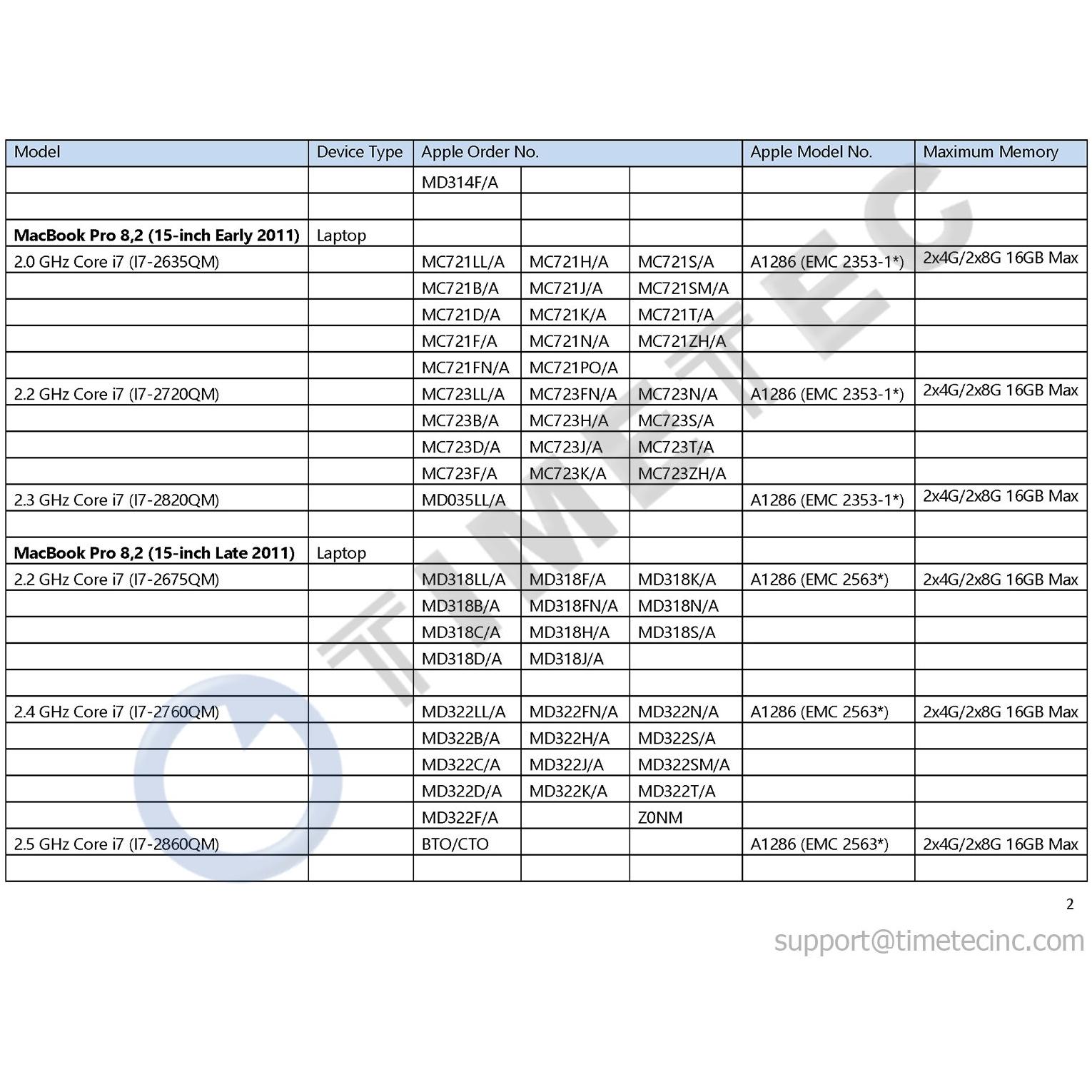 | Model | Device Type | Apple Order No. | | | Apple Model No. | Maximum Memory |
|---|---|---|---|---|---|---|
| | | MD314F/A | | | | |
| | | | | | | |
| **MacBook Pro 8,2 (15-inch Early 2011)** | Laptop | | | | | |
| 2.0 GHz Core i7 (I7-2635QM) | | MC721LL/A | MC721H/A | MC721S/A | A1286 (EMC 2353-1*) | 2x4G/2x8G 16GB Max |
| | | MC721B/A | MC721J/A | MC721SM/A | | |
| | | MC721D/A | MC721K/A | MC721T/A | | |
| | | MC721F/A | MC721N/A | MC721ZH/A | | |
| | | MC721FN/A | MC721PO/A | | | |
| 2.2 GHz Core i7 (I7-2720QM) | | MC723LL/A | MC723FN/A | MC723N/A | A1286 (EMC 2353-1*) | 2x4G/2x8G 16GB Max |
| | | MC723B/A | MC723H/A | MC723S/A | | |
| | | MC723D/A | MC723J/A | MC723T/A | | |
| | | MC723F/A | MC723K/A | MC723ZH/A | | |
| 2.3 GHz Core i7 (I7-2820QM) | | MD035LL/A | | | A1286 (EMC 2353-1*) | 2x4G/2x8G 16GB Max |
| | | | | | | |
| **MacBook Pro 8,2 (15-inch Late 2011)** | Laptop | | | | | |
| 2.2 GHz Core i7 (I7-2675QM) | | MD318LL/A | MD318F/A | MD318K/A | A1286 (EMC 2563*) | 2x4G/2x8G 16GB Max |
| | | MD318B/A | MD318FN/A | MD318N/A | | |
| | | MD318C/A | MD318H/A | MD318S/A | | |
| | | MD318D/A | MD318J/A | | | |
| | | | | | | |
| 2.4 GHz Core i7 (I7-2760QM) | | MD322LL/A | MD322FN/A | MD322N/A | A1286 (EMC 2563*) | 2x4G/2x8G 16GB Max |
| | | MD322B/A | MD322H/A | MD322S/A | | |
| | | MD322C/A | MD322J/A | MD322SM/A | | |
| | | MD322D/A | MD322K/A | MD322T/A | | |
| | | MD322F/A | | Z0NM | | |
| 2.5 GHz Core i7 (I7-2860QM) | | BTO/CTO | | | A1286 (EMC 2563*) | 2x4G/2x8G 16GB Max |
| | | | | | | |

TIMETEC

2

support@timetecinc.com